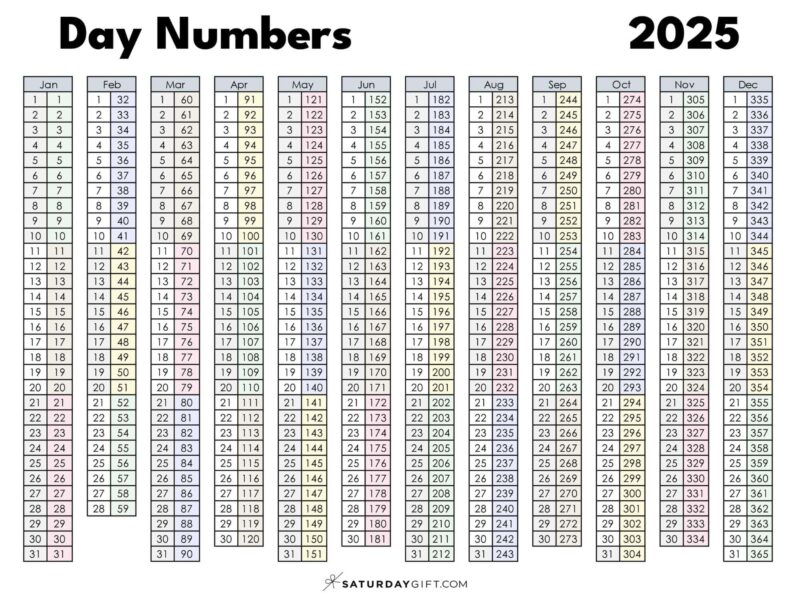 Day Numbers 2025

| Jan | |
|---|---|
| 1 | 1 |
| 2 | 2 |
| 3 | 3 |
| 4 | 4 |
| 5 | 5 |
| 6 | 6 |
| 7 | 7 |
| 8 | 8 |
| 9 | 9 |
| 10 | 10 |
| 11 | 11 |
| 12 | 12 |
| 13 | 13 |
| 14 | 14 |
| 15 | 15 |
| 16 | 16 |
| 17 | 17 |
| 18 | 18 |
| 19 | 19 |
| 20 | 20 |
| 21 | 21 |
| 22 | 22 |
| 23 | 23 |
| 24 | 24 |
| 25 | 25 |
| 26 | 26 |
| 27 | 27 |
| 28 | 28 |
| 29 | 29 |
| 30 | 30 |
| 31 | 31 |

| Feb | |
|---|---|
| 1 | 32 |
| 2 | 33 |
| 3 | 34 |
| 4 | 35 |
| 5 | 36 |
| 6 | 37 |
| 7 | 38 |
| 8 | 39 |
| 9 | 40 |
| 10 | 41 |
| 11 | 42 |
| 12 | 43 |
| 13 | 44 |
| 14 | 45 |
| 15 | 46 |
| 16 | 47 |
| 17 | 48 |
| 18 | 49 |
| 19 | 50 |
| 20 | 51 |
| 21 | 52 |
| 22 | 53 |
| 23 | 54 |
| 24 | 55 |
| 25 | 56 |
| 26 | 57 |
| 27 | 58 |
| 28 | 59 |

| Mar | |
|---|---|
| 1 | 60 |
| 2 | 61 |
| 3 | 62 |
| 4 | 63 |
| 5 | 64 |
| 6 | 65 |
| 7 | 66 |
| 8 | 67 |
| 9 | 68 |
| 10 | 69 |
| 11 | 70 |
| 12 | 71 |
| 13 | 72 |
| 14 | 73 |
| 15 | 74 |
| 16 | 75 |
| 17 | 76 |
| 18 | 77 |
| 19 | 78 |
| 20 | 79 |
| 21 | 80 |
| 22 | 81 |
| 23 | 82 |
| 24 | 83 |
| 25 | 84 |
| 26 | 85 |
| 27 | 86 |
| 28 | 87 |
| 29 | 88 |
| 30 | 89 |
| 31 | 90 |

| Apr | |
|---|---|
| 1 | 91 |
| 2 | 92 |
| 3 | 93 |
| 4 | 94 |
| 5 | 95 |
| 6 | 96 |
| 7 | 97 |
| 8 | 98 |
| 9 | 99 |
| 10 | 100 |
| 11 | 101 |
| 12 | 102 |
| 13 | 103 |
| 14 | 104 |
| 15 | 105 |
| 16 | 106 |
| 17 | 107 |
| 18 | 108 |
| 19 | 109 |
| 20 | 110 |
| 21 | 111 |
| 22 | 112 |
| 23 | 113 |
| 24 | 114 |
| 25 | 115 |
| 26 | 116 |
| 27 | 117 |
| 28 | 118 |
| 29 | 119 |
| 30 | 120 |

| May | |
|---|---|
| 1 | 121 |
| 2 | 122 |
| 3 | 123 |
| 4 | 124 |
| 5 | 125 |
| 6 | 126 |
| 7 | 127 |
| 8 | 128 |
| 9 | 129 |
| 10 | 130 |
| 11 | 131 |
| 12 | 132 |
| 13 | 133 |
| 14 | 134 |
| 15 | 135 |
| 16 | 136 |
| 17 | 137 |
| 18 | 138 |
| 19 | 139 |
| 20 | 140 |
| 21 | 141 |
| 22 | 142 |
| 23 | 143 |
| 24 | 144 |
| 25 | 145 |
| 26 | 146 |
| 27 | 147 |
| 28 | 148 |
| 29 | 149 |
| 30 | 150 |
| 31 | 151 |

| Jun | |
|---|---|
| 1 | 152 |
| 2 | 153 |
| 3 | 154 |
| 4 | 155 |
| 5 | 156 |
| 6 | 157 |
| 7 | 158 |
| 8 | 159 |
| 9 | 160 |
| 10 | 161 |
| 11 | 162 |
| 12 | 163 |
| 13 | 164 |
| 14 | 165 |
| 15 | 166 |
| 16 | 167 |
| 17 | 168 |
| 18 | 169 |
| 19 | 170 |
| 20 | 171 |
| 21 | 172 |
| 22 | 173 |
| 23 | 174 |
| 24 | 175 |
| 25 | 176 |
| 26 | 177 |
| 27 | 178 |
| 28 | 179 |
| 29 | 180 |
| 30 | 181 |

| Jul | |
|---|---|
| 1 | 182 |
| 2 | 183 |
| 3 | 184 |
| 4 | 185 |
| 5 | 186 |
| 6 | 187 |
| 7 | 188 |
| 8 | 189 |
| 9 | 190 |
| 10 | 191 |
| 11 | 192 |
| 12 | 193 |
| 13 | 194 |
| 14 | 195 |
| 15 | 196 |
| 16 | 197 |
| 17 | 198 |
| 18 | 199 |
| 19 | 200 |
| 20 | 201 |
| 21 | 202 |
| 22 | 203 |
| 23 | 204 |
| 24 | 205 |
| 25 | 206 |
| 26 | 207 |
| 27 | 208 |
| 28 | 209 |
| 29 | 210 |
| 30 | 211 |
| 31 | 212 |

| Aug | |
|---|---|
| 1 | 213 |
| 2 | 214 |
| 3 | 215 |
| 4 | 216 |
| 5 | 217 |
| 6 | 218 |
| 7 | 219 |
| 8 | 220 |
| 9 | 221 |
| 10 | 222 |
| 11 | 223 |
| 12 | 224 |
| 13 | 225 |
| 14 | 226 |
| 15 | 227 |
| 16 | 228 |
| 17 | 229 |
| 18 | 230 |
| 19 | 231 |
| 20 | 232 |
| 21 | 233 |
| 22 | 234 |
| 23 | 235 |
| 24 | 236 |
| 25 | 237 |
| 26 | 238 |
| 27 | 239 |
| 28 | 240 |
| 29 | 241 |
| 30 | 242 |
| 31 | 243 |

| Sep | |
|---|---|
| 1 | 244 |
| 2 | 245 |
| 3 | 246 |
| 4 | 247 |
| 5 | 248 |
| 6 | 249 |
| 7 | 250 |
| 8 | 251 |
| 9 | 252 |
| 10 | 253 |
| 11 | 254 |
| 12 | 255 |
| 13 | 256 |
| 14 | 257 |
| 15 | 258 |
| 16 | 259 |
| 17 | 260 |
| 18 | 261 |
| 19 | 262 |
| 20 | 263 |
| 21 | 264 |
| 22 | 265 |
| 23 | 266 |
| 24 | 267 |
| 25 | 268 |
| 26 | 269 |
| 27 | 270 |
| 28 | 271 |
| 29 | 272 |
| 30 | 273 |

| Oct | |
|---|---|
| 1 | 274 |
| 2 | 275 |
| 3 | 276 |
| 4 | 277 |
| 5 | 278 |
| 6 | 279 |
| 7 | 280 |
| 8 | 281 |
| 9 | 282 |
| 10 | 283 |
| 11 | 284 |
| 12 | 285 |
| 13 | 286 |
| 14 | 287 |
| 15 | 288 |
| 16 | 289 |
| 17 | 290 |
| 18 | 291 |
| 19 | 292 |
| 20 | 293 |
| 21 | 294 |
| 22 | 295 |
| 23 | 296 |
| 24 | 297 |
| 25 | 298 |
| 26 | 299 |
| 27 | 300 |
| 28 | 301 |
| 29 | 302 |
| 30 | 303 |
| 31 | 304 |

| Nov | |
|---|---|
| 1 | 305 |
| 2 | 306 |
| 3 | 307 |
| 4 | 308 |
| 5 | 309 |
| 6 | 310 |
| 7 | 311 |
| 8 | 312 |
| 9 | 313 |
| 10 | 314 |
| 11 | 315 |
| 12 | 316 |
| 13 | 317 |
| 14 | 318 |
| 15 | 319 |
| 16 | 320 |
| 17 | 321 |
| 18 | 322 |
| 19 | 323 |
| 20 | 324 |
| 21 | 325 |
| 22 | 326 |
| 23 | 327 |
| 24 | 328 |
| 25 | 329 |
| 26 | 330 |
| 27 | 331 |
| 28 | 332 |
| 29 | 333 |
| 30 | 334 |

| Dec | |
|---|---|
| 1 | 335 |
| 2 | 336 |
| 3 | 337 |
| 4 | 338 |
| 5 | 339 |
| 6 | 340 |
| 7 | 341 |
| 8 | 342 |
| 9 | 343 |
| 10 | 344 |
| 11 | 345 |
| 12 | 346 |
| 13 | 347 |
| 14 | 348 |
| 15 | 349 |
| 16 | 350 |
| 17 | 351 |
| 18 | 352 |
| 19 | 353 |
| 20 | 354 |
| 21 | 355 |
| 22 | 356 |
| 23 | 357 |
| 24 | 358 |
| 25 | 359 |
| 26 | 360 |
| 27 | 361 |
| 28 | 362 |
| 29 | 363 |
| 30 | 364 |
| 31 | 365 |

SATURDAYGIFT.COM